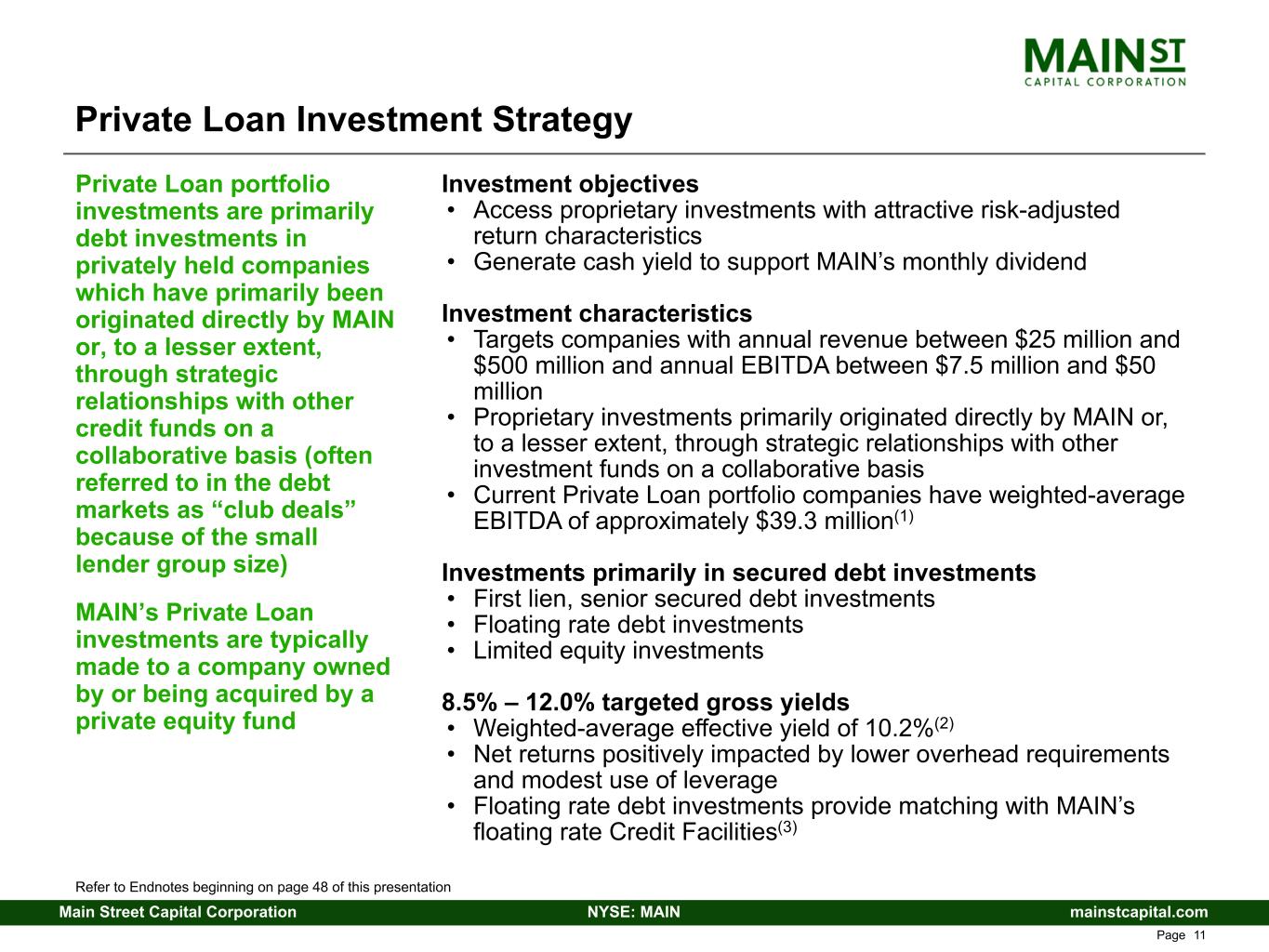 MAIN ST
CAPITAL CORPORATION

Private Loan Investment Strategy

Private Loan portfolio investments are primarily debt investments in privately held companies which have primarily been originated directly by MAIN or, to a lesser extent, through strategic relationships with other credit funds on a collaborative basis (often referred to in the debt markets as “club deals” because of the small lender group size)

MAIN’s Private Loan investments are typically made to a company owned by or being acquired by a private equity fund

Investment objectives
• Access proprietary investments with attractive risk-adjusted return characteristics
• Generate cash yield to support MAIN’s monthly dividend

Investment characteristics
• Targets companies with annual revenue between \$25 million and \$500 million and annual EBITDA between \$7.5 million and \$50 million
• Proprietary investments primarily originated directly by MAIN or, to a lesser extent, through strategic relationships with other investment funds on a collaborative basis
• Current Private Loan portfolio companies have weighted-average EBITDA of approximately \$39.3 million$^{(1)}$

Investments primarily in secured debt investments
• First lien, senior secured debt investments
• Floating rate debt investments
• Limited equity investments

8.5% – 12.0% targeted gross yields
• Weighted-average effective yield of 10.2%$^{(2)}$
• Net returns positively impacted by lower overhead requirements and modest use of leverage
• Floating rate debt investments provide matching with MAIN’s floating rate Credit Facilities$^{(3)}$

Refer to Endnotes beginning on page 48 of this presentation

Main Street Capital Corporation NYSE: MAIN mainstcapital.com

Page 11